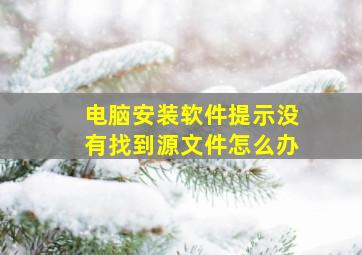 电脑安装软件提示没有找到源文件怎么办